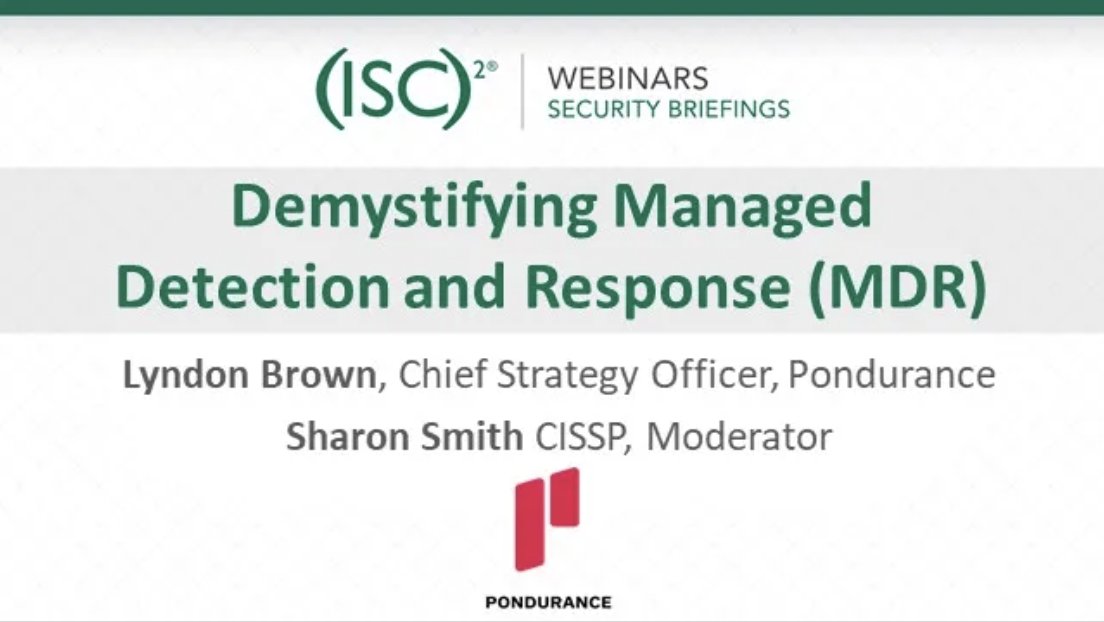 $(ISC)^{2®}$ WEBINARS SECURITY BRIEFINGS

Demystifying Managed Detection and Response (MDR)

Lyndon Brown, Chief Strategy Officer, Pondurance

Sharon Smith CISSP, Moderator

PONDURANCE